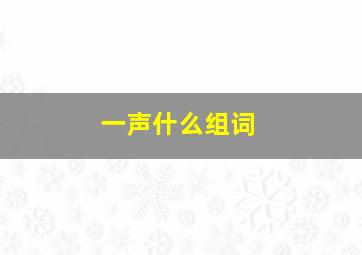 一声什么组词